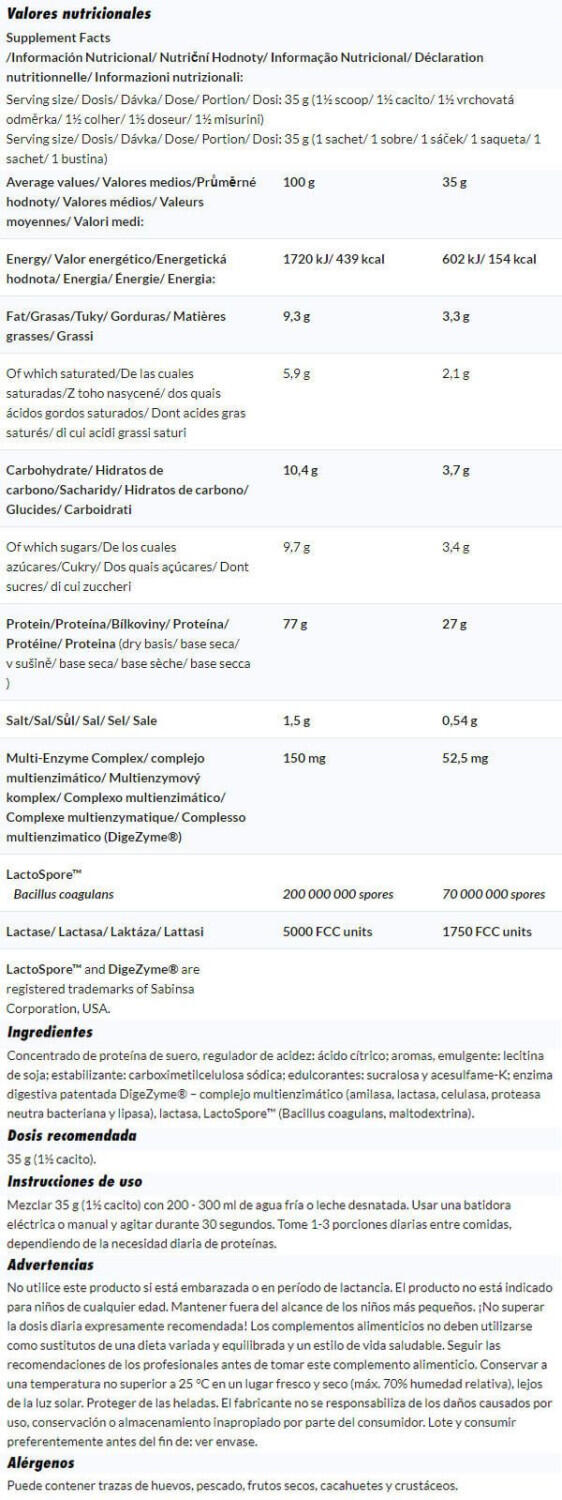 Valores nutricionales

Supplement Facts
/Información Nutricional/ Nutriční Hodnoty/ Informação Nutricional/ Déclaration nutritionnelle/ Informazioni nutrizionali:

Serving size/ Dosis/ Dávka/ Dose/ Portion/ Dosi: 35 g (1½ scoop/ 1½ cacito/ 1½ vrchovatá odměrka/ 1½ colher/ 1½ doseur/ 1½ misurini)

Serving size/ Dosis/ Dávka/ Dose/ Portion/ Dosi: 35 g (1 sachet/ 1 sobre/ 1 sáček/ 1 saqueta/ 1 sachet/ 1 bustina)

| Average values/ Valores medios/Průměrné hodnoty/ Valores médios/ Valeurs moyennes/ Valori medi: | 100 g | 35 g |
|---|---|---|
| Energy/ Valor energético/Energetická hodnota/ Energia/ Énergie/ Energia: | 1720 kJ/ 439 kcal | 602 kJ/ 154 kcal |
| Fat/Grasas/Tuky/ Gorduras/ Matières grasses/ Grassi | 9,3 g | 3,3 g |
| Of which saturated/De las cuales saturadas/Z toho nasycené/ dos quais ácidos gordos saturados/ Dont acides gras saturés/ di cui acidi grassi saturi | 5,9 g | 2,1 g |
| Carbohydrate/ Hidratos de carbono/Sacharidy/ Hidratos de carbono/ Glucides/ Carboidrati | 10,4 g | 3,7 g |
| Of which sugars/De los cuales azúcares/Cukry/ Dos quais açúcares/ Dont sucres/ di cui zuccheri | 9,7 g | 3,4 g |
| Protein/Proteína/Bílkoviny/ Proteína/ Protéine/ Proteina (dry basis/ base seca/ v sušině/ base seca/ base sèche/ base secca ) | 77 g | 27 g |
| Salt/Sal/Sůl/ Sal/ Sel/ Sale | 1,5 g | 0,54 g |
| Multi-Enzyme Complex/ complejo multienzimático/ Multienzymový komplex/ Complexo multienzimático/ Complexe multienzymatique/ Complesso multienzimatico (DigeZyme®) | 150 mg | 52,5 mg |
| LactoSpore™ Bacillus coagulans | 200 000 000 spores | 70 000 000 spores |
| Lactase/ Lactasa/ Laktáza/ Lattasi | 5000 FCC units | 1750 FCC units |

LactoSpore™ and DigeZyme® are registered trademarks of Sabinsa Corporation, USA.

Ingredientes

Concentrado de proteína de suero, regulador de acidez: ácido cítrico; aromas, emulgente: lecitina de soja; estabilizante: carboximetilcelulosa sódica; edulcorantes: sucralosa y acesulfame-K; enzima digestiva patentada DigeZyme® – complejo multienzimático (amilasa, lactasa, celulasa, proteasa neutra bacteriana y lipasa), lactasa, LactoSpore™ (Bacillus coagulans, maltodextrina).

Dosis recomendada

35 g (1½ cacito).

Instrucciones de uso

Mezclar 35 g (1½ cacito) con 200 - 300 ml de agua fría o leche desnatada. Usar una batidora eléctrica o manual y agitar durante 30 segundos. Tome 1-3 porciones diarias entre comidas, dependiendo de la necesidad diaria de proteínas.

Advertencias

No utilice este producto si está embarazada o en período de lactancia. El producto no está indicado para niños de cualquier edad. Mantener fuera del alcance de los niños más pequeños. ¡No superar la dosis diaria expresamente recomendada! Los complementos alimenticios no deben utilizarse como sustitutos de una dieta variada y equilibrada y un estilo de vida saludable. Seguir las recomendaciones de los profesionales antes de tomar este complemento alimenticio. Conservar a una temperatura no superior a 25 °C en un lugar fresco y seco (máx. 70% humedad relativa), lejos de la luz solar. Proteger de las heladas. El fabricante no se responsabiliza de los daños causados por uso, conservación o almacenamiento inapropiado por parte del consumidor. Lote y consumir preferentemente antes del fin de: ver envase.

Alérgenos

Puede contener trazas de huevos, pescado, frutos secos, cacahuetes y crustáceos.